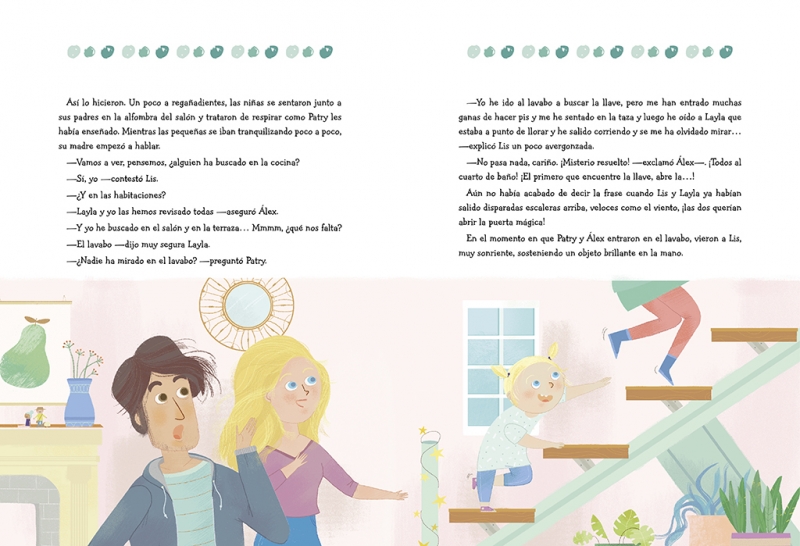 Así lo hicieron. Un poco a regañadientes, las niñas se sentaron junto a sus padres en la alfombra del salón y trataron de respirar como Patry les había enseñado. Mientras las pequeñas se iban tranquilizando poco a poco, su madre empezó a hablar.

—Vamos a ver, pensemos, ¿alguien ha buscado en la cocina?

—Sí, yo —contestó Lis.

—¿Y en las habitaciones?

—Layla y yo las hemos revisado todas —aseguró Álex.

—Y yo he buscado en el salón y en la terraza... Mmmm, ¿qué nos falta?

—El lavabo —dijo muy segura Layla.

—¿Nadie ha mirado en el lavabo? —preguntó Patry.

—Yo he ido al lavabo a buscar la llave, pero me han entrado muchas ganas de hacer pis y me he sentado en la taza y luego he oído a Layla que estaba a punto de llorar y he salido corriendo y se me ha olvidado mirar... —explicó Lis un poco avergonzada.

—No pasa nada, cariño. ¡Misterio resuelto! —exclamó Álex—. ¡Todos al cuarto de baño! ¡El primero que encuentre la llave, abre la...!

Aún no había acabado de decir la frase cuando Lis y Layla ya habían salido disparadas escaleras arriba, veloces como el viento, ¡las dos querían abrir la puerta mágica!

En el momento en que Patry y Álex entraron en el lavabo, vieron a Lis, muy sonriente, sosteniendo un objeto brillante en la mano.